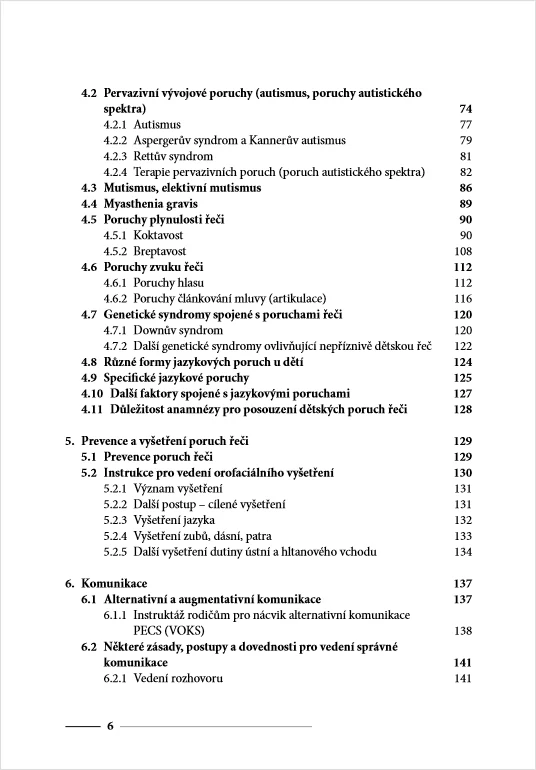 4.2 Pervazivní vývojové poruchy (autismus, poruchy autistického spektra) 74
4.2.1 Autismus 77
4.2.2 Aspergerův syndrom a Kannerův autismus 79
4.2.3 Rettův syndrom 81
4.2.4 Terapie pervazivních poruch (poruch autistického spektra) 82
4.3 Mutismus, elektivní mutismus 86
4.4 Myasthenia gravis 89
4.5 Poruchy plynulosti řeči 90
4.5.1 Koktavost 90
4.5.2 Breptavost 108
4.6 Poruchy zvuku řeči 112
4.6.1 Poruchy hlasu 112
4.6.2 Poruchy článkování mluvy (artikulace) 116
4.7 Genetické syndromy spojené s poruchami řeči 120
4.7.1 Downův syndrom 120
4.7.2 Další genetické syndromy ovlivňující nepříznivě dětskou řeč 122
4.8 Různé formy jazykových poruch u dětí 124
4.9 Specifické jazykové poruchy 125
4.10 Další faktory spojené s jazykovými poruchami 127
4.11 Důležitost anamnézy pro posouzení dětských poruch řeči 128

5. Prevence a vyšetření poruch řeči 129
5.1 Prevence poruch řeči 129
5.2 Instrukce pro vedení orofaciálního vyšetření 130
5.2.1 Význam vyšetření 131
5.2.2 Další postup – cílené vyšetření 131
5.2.3 Vyšetření jazyka 132
5.2.4 Vyšetření zubů, dásní, patra 133
5.2.5 Další vyšetření dutiny ústní a hltanového vchodu 134

6. Komunikace 137
6.1 Alternativní a augmentativní komunikace 137
6.1.1 Instruktáž rodičům pro nácvik alternativní komunikace PECS (VOKS) 138
6.2 Některé zásady, postupy a dovednosti pro vedení správné komunikace 141
6.2.1 Vedení rozhovoru 141

6